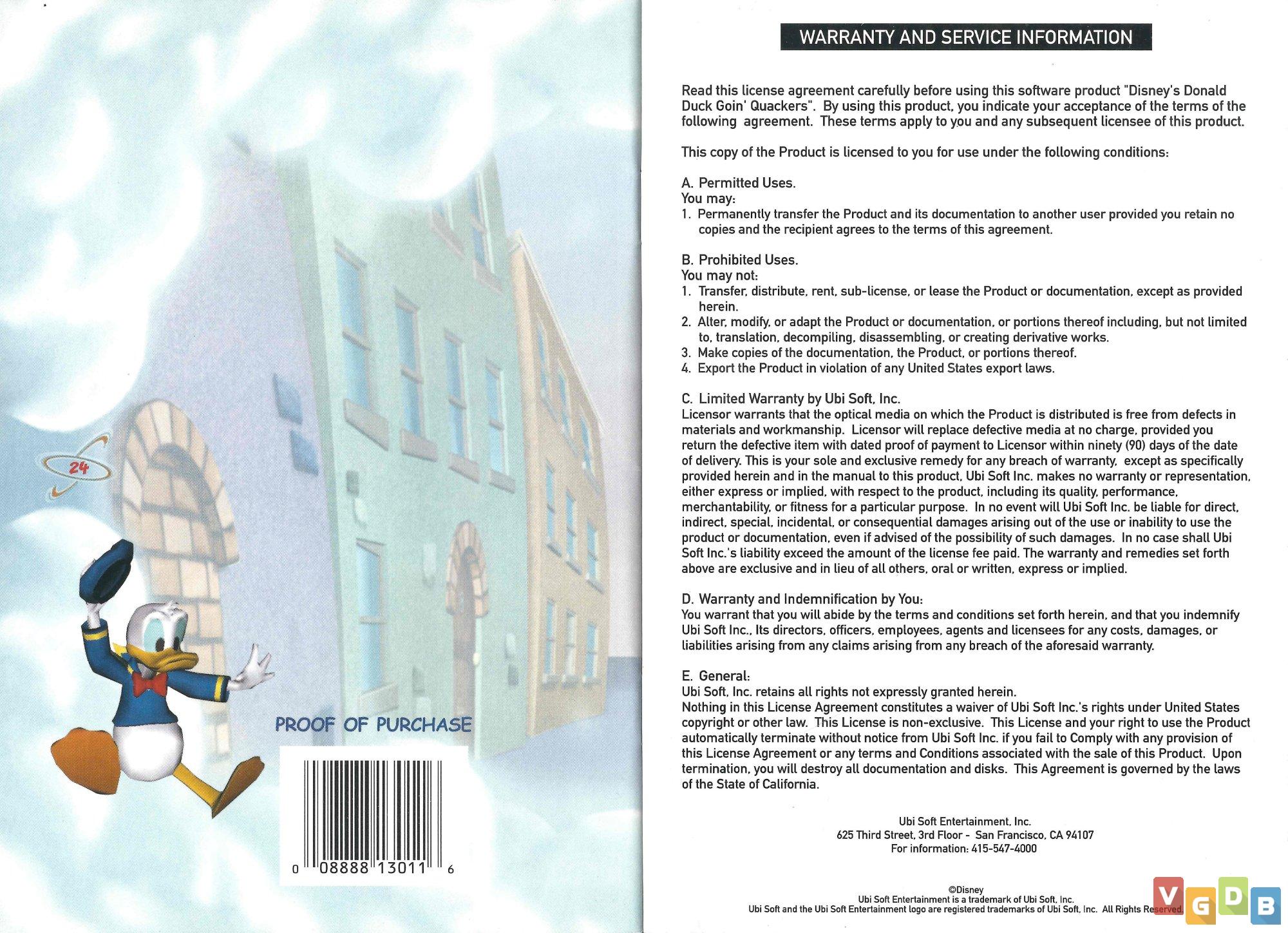 24

PROOF OF PURCHASE

0 08888 13011 6

WARRANTY AND SERVICE INFORMATION

Read this license agreement carefully before using this software product "Disney's Donald Duck Goin' Quackers". By using this product, you indicate your acceptance of the terms of the following agreement. These terms apply to you and any subsequent licensee of this product.

This copy of the Product is licensed to you for use under the following conditions:

A. Permitted Uses.
You may:
1. Permanently transfer the Product and its documentation to another user provided you retain no copies and the recipient agrees to the terms of this agreement.

B. Prohibited Uses.
You may not:
1. Transfer, distribute, rent, sub-license, or lease the Product or documentation, except as provided herein.
2. Alter, modify, or adapt the Product or documentation, or portions thereof including, but not limited to, translation, decompiling, disassembling, or creating derivative works.
3. Make copies of the documentation, the Product, or portions thereof.
4. Export the Product in violation of any United States export laws.

C. Limited Warranty by Ubi Soft, Inc.
Licensor warrants that the optical media on which the Product is distributed is free from defects in materials and workmanship. Licensor will replace defective media at no charge, provided you return the defective item with dated proof of payment to Licensor within ninety (90) days of the date of delivery. This is your sole and exclusive remedy for any breach of warranty, except as specifically provided herein and in the manual to this product, Ubi Soft Inc. makes no warranty or representation, either express or implied, with respect to the product, including its quality, performance, merchantability, or fitness for a particular purpose. In no event will Ubi Soft Inc. be liable for direct, indirect, special, incidental, or consequential damages arising out of the use or inability to use the product or documentation, even if advised of the possibility of such damages. In no case shall Ubi Soft Inc.'s liability exceed the amount of the license fee paid. The warranty and remedies set forth above are exclusive and in lieu of all others, oral or written, express or implied.

D. Warranty and Indemnification by You:
You warrant that you will abide by the terms and conditions set forth herein, and that you indemnify Ubi Soft Inc., Its directors, officers, employees, agents and licensees for any costs, damages, or liabilities arising from any claims arising from any breach of the aforesaid warranty.

E. General:
Ubi Soft, Inc. retains all rights not expressly granted herein.
Nothing in this License Agreement constitutes a waiver of Ubi Soft Inc.'s rights under United States copyright or other law. This License is non-exclusive. This License and your right to use the Product automatically terminate without notice from Ubi Soft Inc. if you fail to Comply with any provision of this License Agreement or any terms and Conditions associated with the sale of this Product. Upon termination, you will destroy all documentation and disks. This Agreement is governed by the laws of the State of California.

Ubi Soft Entertainment, Inc.
625 Third Street, 3rd Floor - San Francisco, CA 94107
For information: 415-547-4000

©Disney
Ubi Soft Entertainment is a trademark of Ubi Soft, Inc.
Ubi Soft and the Ubi Soft Entertainment logo are registered trademarks of Ubi Soft, Inc. All Rights Reserved.

VGDB